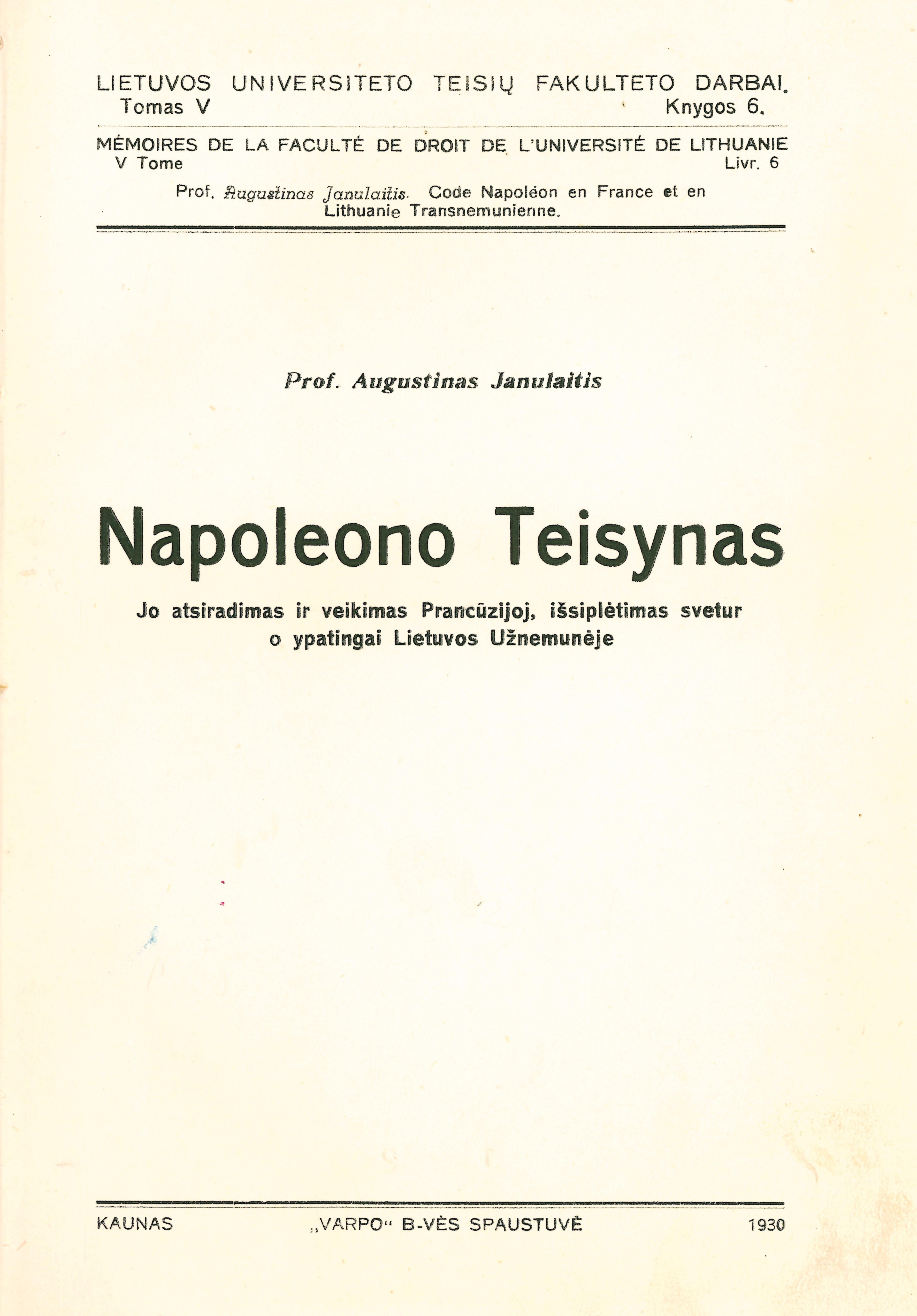 LIETUVOS UNIVERSITETO TEISIŲ FAKULTETO DARBAI.
Tomas V Knygos 6.

MÉMOIRES DE LA FACULTÉ DE DROIT DE L'UNIVERSITÉ DE LITHUANIE
V Tome Livr. 6

Prof. Augustinas Janulaitis. Code Napoléon en France et en Lithuanie Transnemunienne.

Prof. Augustinas Janulaitis

Napoleono Teisynas

Jo atsiradimas ir veikimas Prancūzijoj, išsiplėtimas svetur o ypatingai Lietuvos Užnemunėje

KAUNAS „VARPO" B-VĖS SPAUSTUVĖ 1930